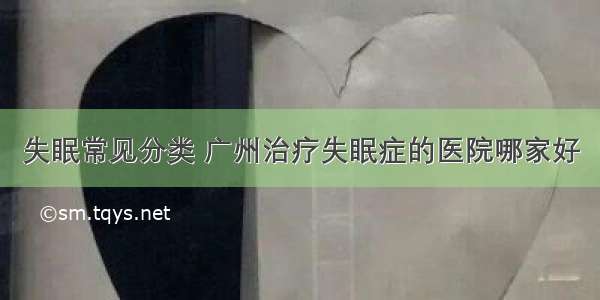 失眠常见分类 广州治疗失眠症的医院哪家好

©sm.tqys.net